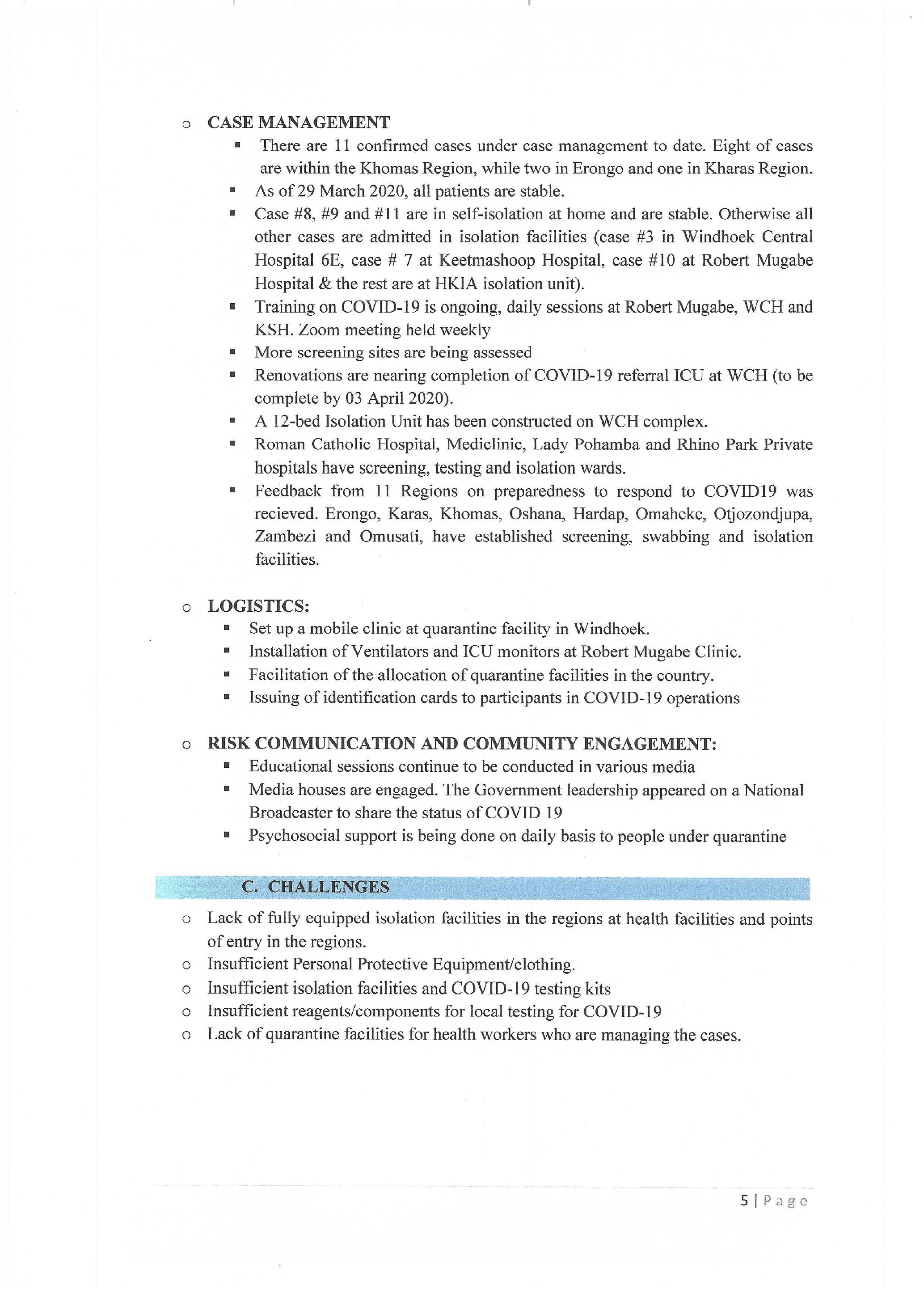 o CASE MANAGEMENT

▪ There are 11 confirmed cases under case management to date. Eight of cases are within the Khomas Region, while two in Erongo and one in Kharas Region.

▪ As of 29 March 2020, all patients are stable.

▪ Case #8, #9 and #11 are in self-isolation at home and are stable. Otherwise all other cases are admitted in isolation facilities (case #3 in Windhoek Central Hospital 6E, case # 7 at Keetmashoop Hospital, case #10 at Robert Mugabe Hospital & the rest are at HKIA isolation unit).

▪ Training on COVID-19 is ongoing, daily sessions at Robert Mugabe, WCH and KSH. Zoom meeting held weekly

▪ More screening sites are being assessed

▪ Renovations are nearing completion of COVID-19 referral ICU at WCH (to be complete by 03 April 2020).

▪ A 12-bed Isolation Unit has been constructed on WCH complex.

▪ Roman Catholic Hospital, Mediclinic, Lady Pohamba and Rhino Park Private hospitals have screening, testing and isolation wards.

▪ Feedback from 11 Regions on preparedness to respond to COVID19 was recieved. Erongo, Karas, Khomas, Oshana, Hardap, Omaheke, Otjozondjupa, Zambezi and Omusati, have established screening, swabbing and isolation facilities.

o LOGISTICS:

▪ Set up a mobile clinic at quarantine facility in Windhoek.

▪ Installation of Ventilators and ICU monitors at Robert Mugabe Clinic.

▪ Facilitation of the allocation of quarantine facilities in the country.

▪ Issuing of identification cards to participants in COVID-19 operations

o RISK COMMUNICATION AND COMMUNITY ENGAGEMENT:

▪ Educational sessions continue to be conducted in various media

▪ Media houses are engaged. The Government leadership appeared on a National Broadcaster to share the status of COVID 19

▪ Psychosocial support is being done on daily basis to people under quarantine

C. CHALLENGES

o Lack of fully equipped isolation facilities in the regions at health facilities and points of entry in the regions.

o Insufficient Personal Protective Equipment/clothing.

o Insufficient isolation facilities and COVID-19 testing kits

o Insufficient reagents/components for local testing for COVID-19

o Lack of quarantine facilities for health workers who are managing the cases.

5 | Page